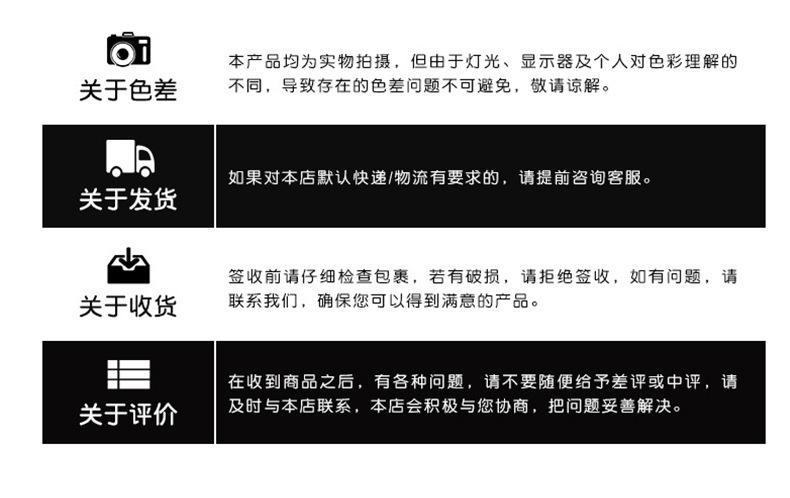 关于色差

本产品均为实物拍摄，但由于灯光、显示器及个人对色彩理解的不同，导致存在的色差问题不可避免，敬请谅解。

关于发货

如果对本店默认快递/物流有要求的，请提前咨询客服。

关于收货

签收前请仔细检查包裹，若有破损，请拒绝签收，如有问题，请联系我们，确保您可以得到满意的产品。

关于评价

在收到商品之后，有各种问题，请不要随便给予差评或中评，请及时与本店联系，本店会积极与您协商，把问题妥善解决。